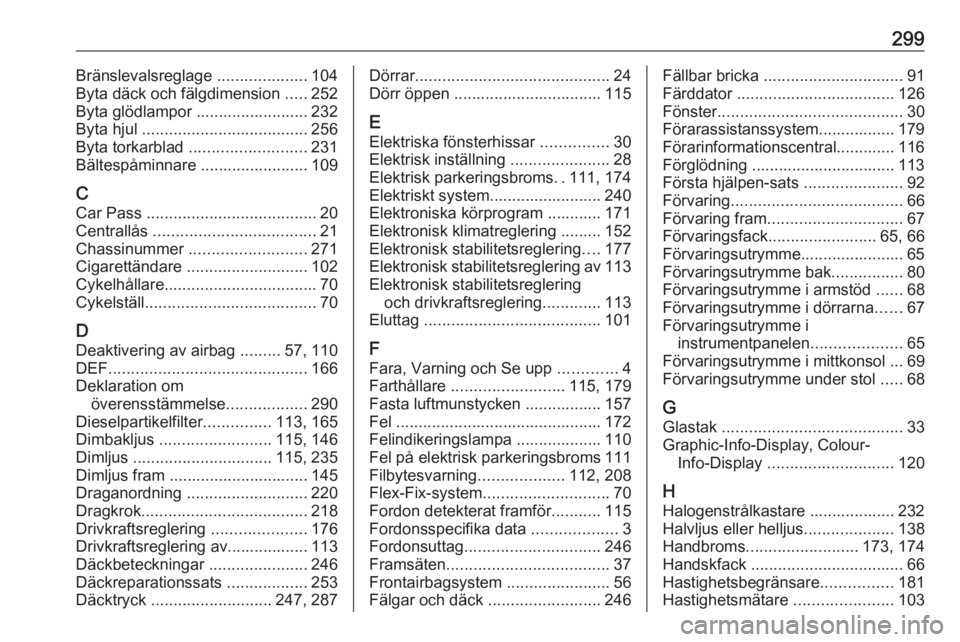 299

Bränslevalsreglage .................... 104
Byta däck och fälgdimension ..... 252
Byta glödlampor ......................... 232
Byta hjul ..................................... 256
Byta torkarblad .......................... 231
Bältespåminnare ........................ 109

C
Car Pass ...................................... 20
Centrallås .................................... 21
Chassinummer .......................... 271
Cigarettändare ........................... 102
Cykelhållare.................................. 70
Cykelställ...................................... 70

D
Deaktivering av airbag ......... 57, 110
DEF............................................ 166
Deklaration om överensstämmelse.................. 290
Dieselpartikelfilter............... 113, 165
Dimbakljus ......................... 115, 146
Dimljus ............................... 115, 235
Dimljus fram ............................... 145
Draganordning ........................... 220
Dragkrok..................................... 218
Drivkraftsreglering ..................... 176
Drivkraftsreglering av.................. 113
Däckbeteckningar ...................... 246
Däckreparationssats .................. 253
Däcktryck ........................... 247, 287

Dörrar........................................... 24
Dörr öppen ................................. 115

E
Elektriska fönsterhissar ............... 30
Elektrisk inställning ...................... 28
Elektrisk parkeringsbroms. . 111, 174
Elektriskt system......................... 240
Elektroniska körprogram ............ 171
Elektronisk klimatreglering ......... 152
Elektronisk stabilitetsreglering.... 177
Elektronisk stabilitetsreglering av 113
Elektronisk stabilitetsreglering och drivkraftsreglering............. 113
Eluttag ....................................... 101

F
Fara, Varning och Se upp ............. 4
Farthållare ......................... 115, 179
Fasta luftmunstycken ................. 157
Fel ............................................. 172
Felindikeringslampa ................... 110
Fel på elektrisk parkeringsbroms 111
Filbytesvarning................... 112, 208
Flex-Fix-system............................ 70
Fordon detekterat framför........... 115
Fordonsspecifika data ................... 3
Fordonsuttag.............................. 246
Framsäten.................................... 37
Frontairbagsystem ....................... 56
Fälgar och däck ......................... 246

Fällbar bricka ............................... 91
Färddator ................................... 126
Fönster......................................... 30
Förarassistanssystem................. 179
Förarinformationscentral............. 116
Förglödning ................................ 113
Första hjälpen-sats ...................... 92
Förvaring...................................... 66
Förvaring fram.............................. 67
Förvaringsfack........................ 65, 66
Förvaringsutrymme....................... 65
Förvaringsutrymme bak................ 80
Förvaringsutrymme i armstöd ...... 68
Förvaringsutrymme i dörrarna...... 67
Förvaringsutrymme i instrumentpanelen.................... 65
Förvaringsutrymme i mittkonsol ... 69
Förvaringsutrymme under stol ..... 68

G
Glastak ........................................ 33
Graphic-Info-Display, Colour-Info-Display ............................ 120

H
Halogenstrålkastare ................... 232
Halvljus eller helljus.................... 138
Handbroms......................... 173, 174
Handskfack .................................. 66
Hastighetsbegränsare................ 181
Hastighetsmätare ...................... 103